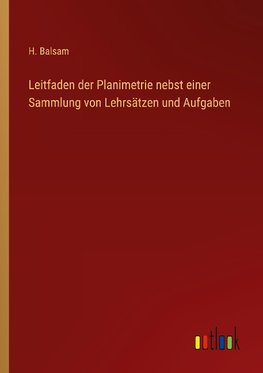 H. Balsam

Leitfaden der Planimetrie nebst einer Sammlung von Lehrsätzen und Aufgaben

outlook